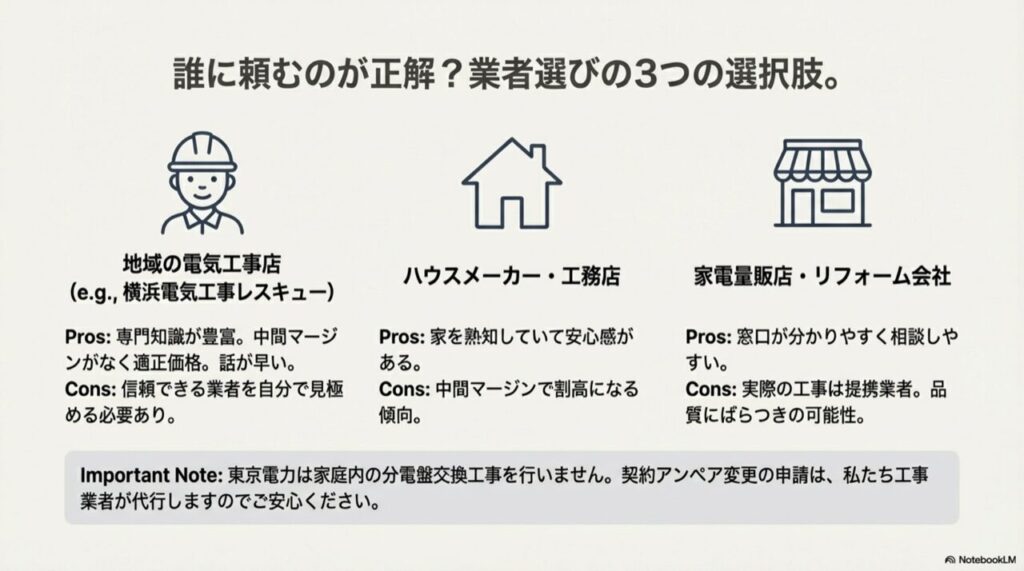 誰に頼むのが正解？業者選びの3つの選択肢。

地域の電気工事店
(e.g., 横浜電気工事レスキュー)

Pros: 専門知識が豊富。中間マージンがなく適正価格。話が早い。
Cons: 信頼できる業者を自分で見極める必要あり。

ハウスメーカー・工務店

Pros: 家を熟知していて安心感がある。
Cons: 中間マージンで割高になる傾向。

家電量販店・リフォーム会社

Pros: 窓口が分かりやすく相談しやすい。
Cons: 実際の工事は提携業者。品質にばらつきの可能性。

Important Note: 東京電力は家庭内の分電盤交換工事を行いません。契約アンペア変更の申請は、私たち工事業者が代行しますのでご安心ください。

NotebookLM